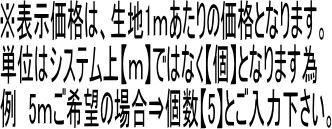 ※表示価格は、生地1mあたりの価格となります。
単位はシステム上【m】ではなく【個】となります為
例　5mご希望の場合⇒個数【5】とご入力下さい。